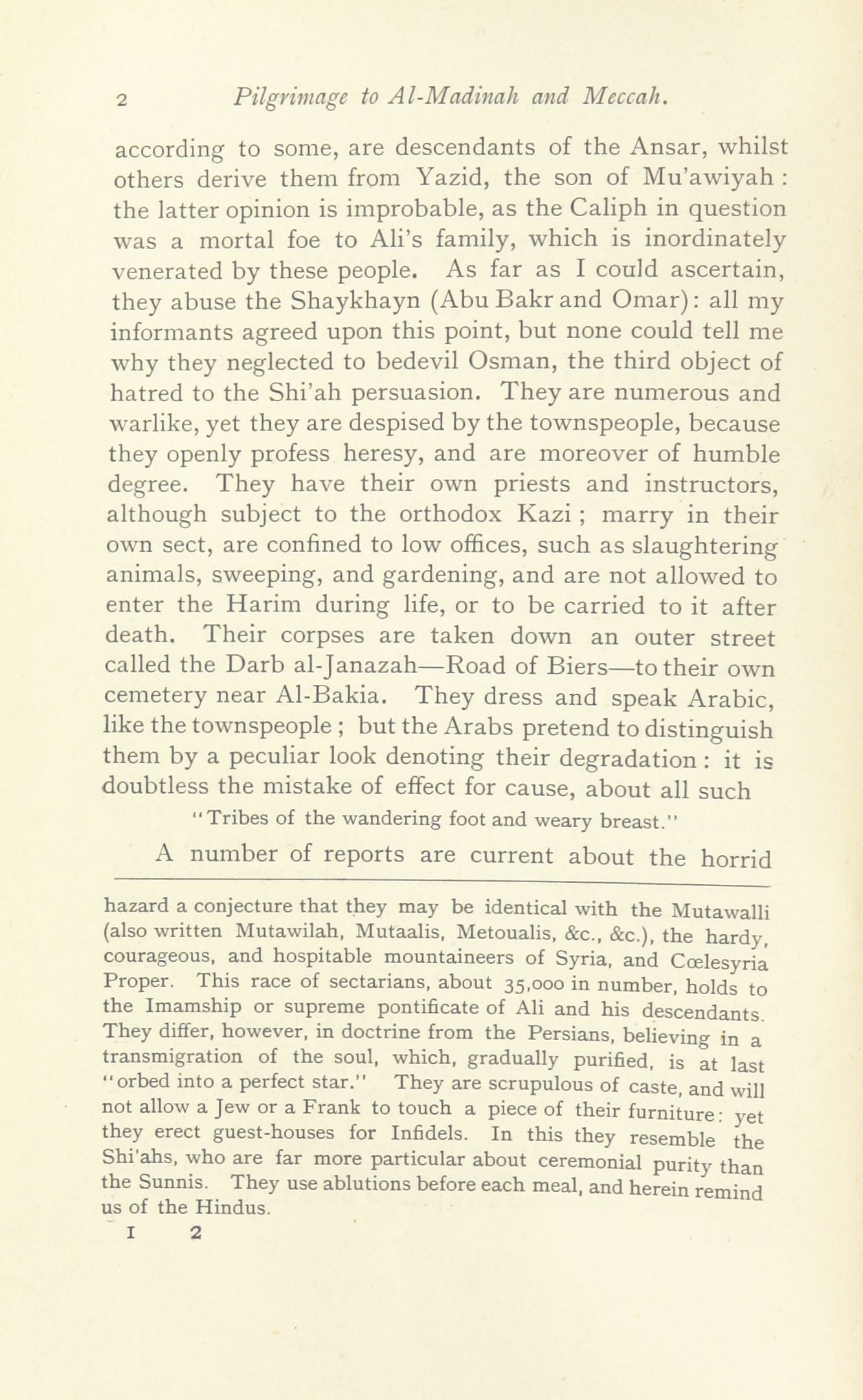 2 Pilgrimage to Al-Madinah and Meccah.

according to some, are descendants of the Ansar, whilst others derive them from Yazid, the son of Mu'awiyah : the latter opinion is improbable, as the Caliph in question was a mortal foe to Ali's family, which is inordinately venerated by these people. As far as I could ascertain, they abuse the Shaykhayn (Abu Bakr and Omar): all my informants agreed upon this point, but none could tell me why they neglected to bedevil Osman, the third object of hatred to the Shi'ah persuasion. They are numerous and warlike, yet they are despised by the townspeople, because they openly profess heresy, and are moreover of humble degree. They have their own priests and instructors, although subject to the orthodox Kazi ; marry in their own sect, are confined to low offices, such as slaughtering animals, sweeping, and gardening, and are not allowed to enter the Harim during life, or to be carried to it after death. Their corpses are taken down an outer street called the Darb al-Janazah—Road of Biers—to their own cemetery near Al-Bakia. They dress and speak Arabic, like the townspeople ; but the Arabs pretend to distinguish them by a peculiar look denoting their degradation : it is doubtless the mistake of effect for cause, about all such

"Tribes of the wandering foot and weary breast."

A number of reports are current about the horrid

hazard a conjecture that they may be identical with the Mutawalli (also written Mutawilah, Mutaalis, Metoualis, &c., &c.), the hardy, courageous, and hospitable mountaineers of Syria, and Cœlesyria Proper. This race of sectarians, about 35,000 in number, holds to the Imamship or supreme pontificate of Ali and his descendants. They differ, however, in doctrine from the Persians, believing in a transmigration of the soul, which, gradually purified, is at last "orbed into a perfect star." They are scrupulous of caste, and will not allow a Jew or a Frank to touch a piece of their furniture: yet they erect guest-houses for Infidels. In this they resemble the Shi'ahs, who are far more particular about ceremonial purity than the Sunnis. They use ablutions before each meal, and herein remind us of the Hindus.

I 2